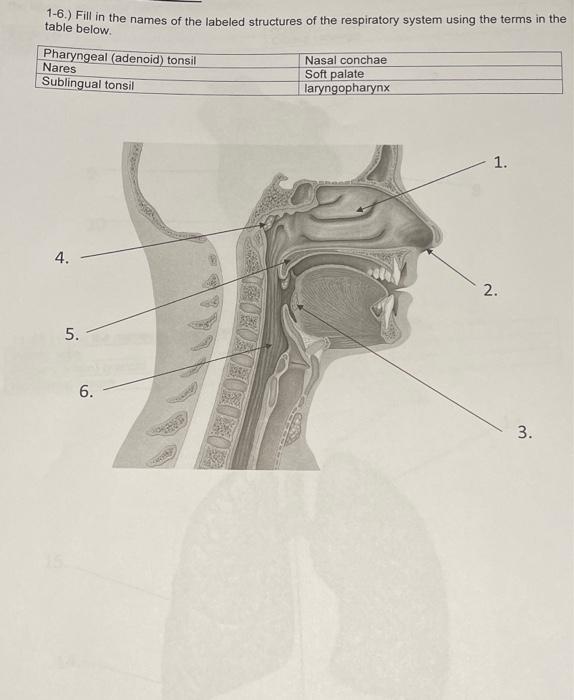 1-6.) Fill in the names of the labeled structures of the respiratory system using the terms in the table below.

| Pharyngeal (adenoid) tonsil | Nasal conchae |
|---|---|
| Nares | Soft palate |
| Sublingual tonsil | laryngopharynx |

1.

2.

3.

4.

5.

6.